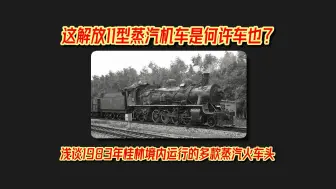 这解放11型蒸汽机车是何许车也?

浅谈1983年桂林境内运行的多款蒸汽火车头